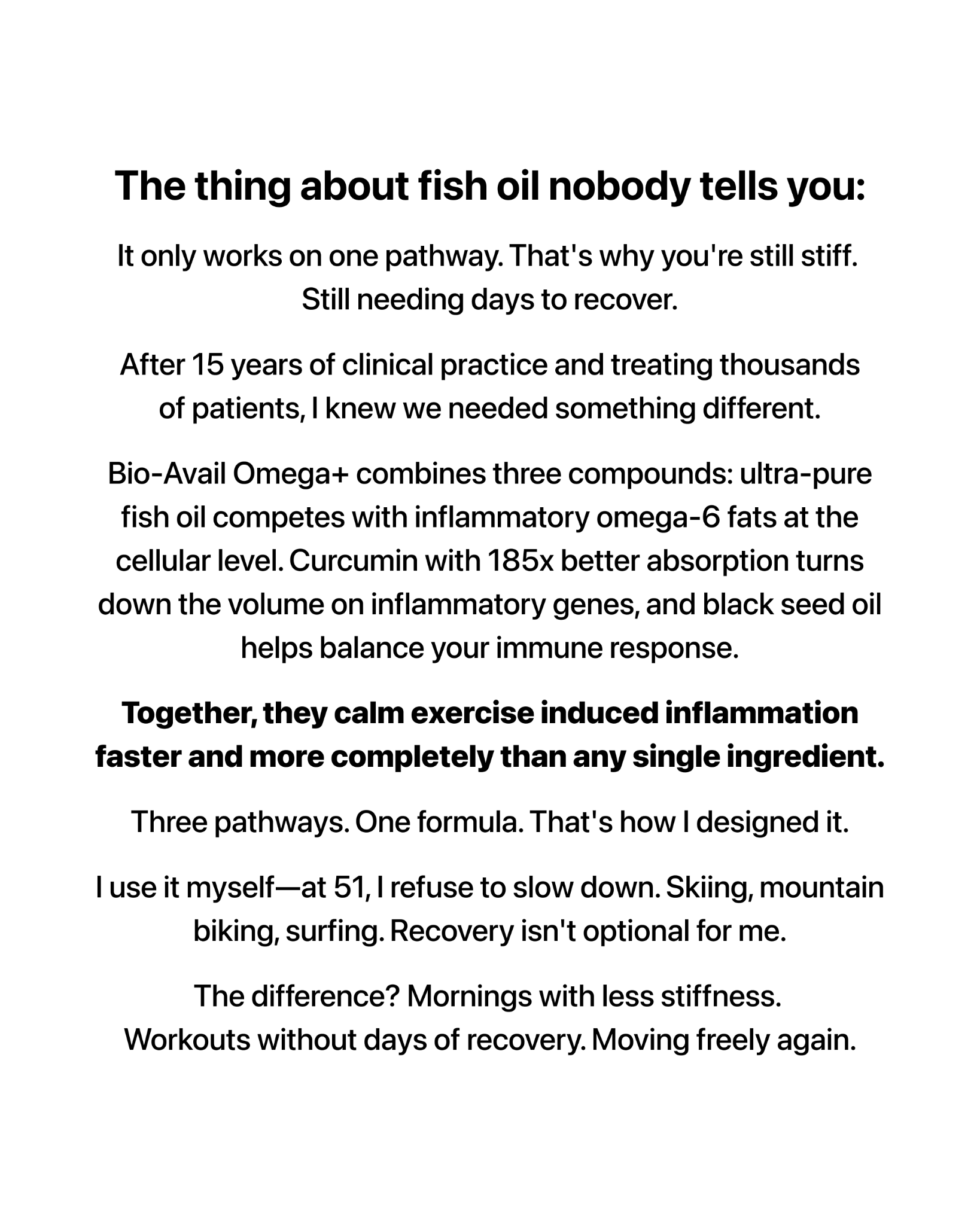 The thing about fish oil nobody tells you:

It only works on one pathway. That's why you're still stiff. Still needing days to recover.

After 15 years of clinical practice and treating thousands of patients, I knew we needed something different.

Bio-Avail Omega+ combines three compounds: ultra-pure fish oil competes with inflammatory omega-6 fats at the cellular level. Curcumin with 185x better absorption turns down the volume on inflammatory genes, and black seed oil helps balance your immune response.

Together, they calm exercise induced inflammation faster and more completely than any single ingredient.

Three pathways. One formula. That's how I designed it.

I use it myself—at 51, I refuse to slow down. Skiing, mountain biking, surfing. Recovery isn't optional for me.

The difference? Mornings with less stiffness. Workouts without days of recovery. Moving freely again.